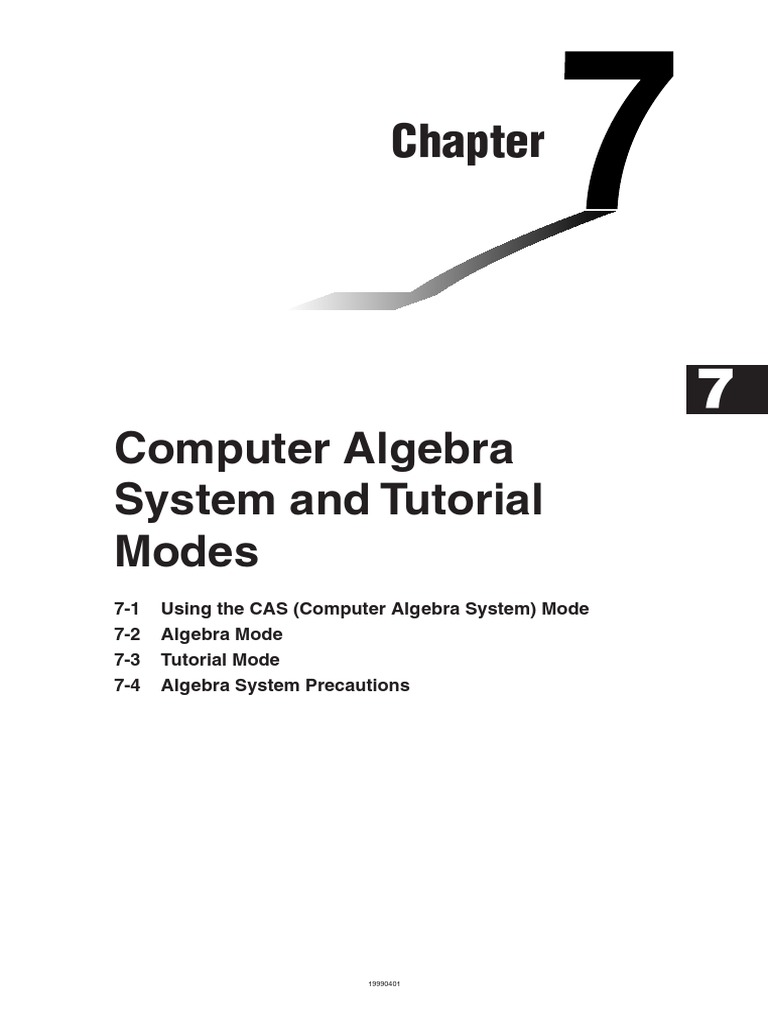 Chapter 7

7

Computer Algebra System and Tutorial Modes

7-1 Using the CAS (Computer Algebra System) Mode
7-2 Algebra Mode
7-3 Tutorial Mode
7-4 Algebra System Precautions

19990401